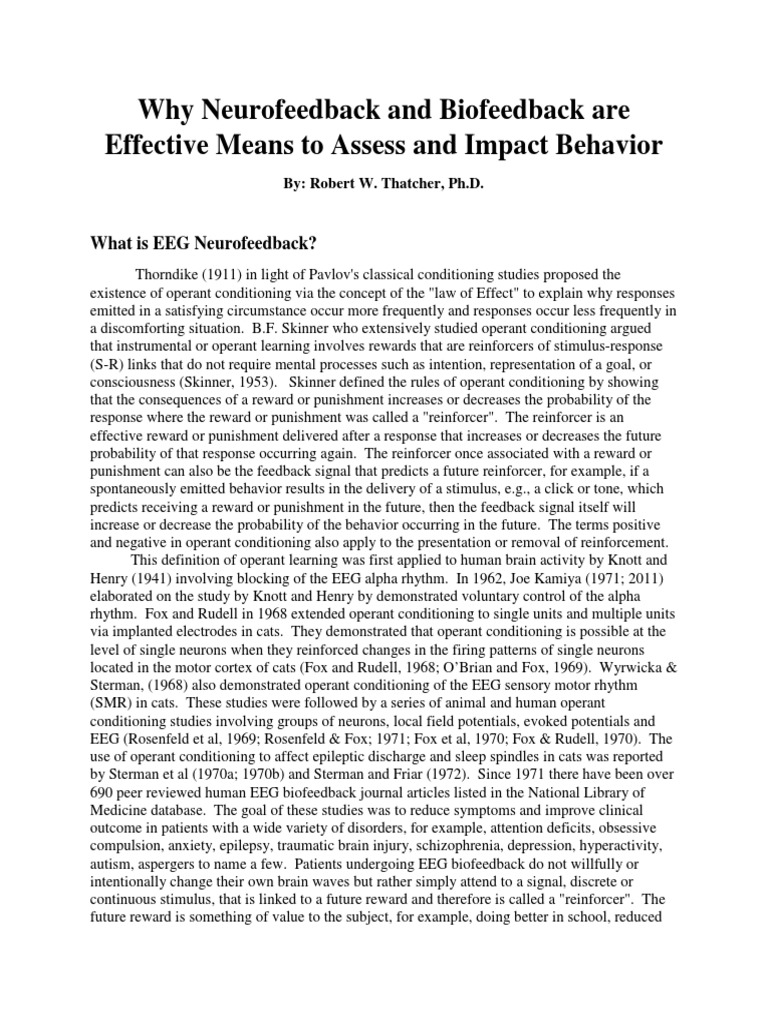 Why Neurofeedback and Biofeedback are Effective Means to Assess and Impact Behavior

By: Robert W. Thatcher, Ph.D.

What is EEG Neurofeedback?

Thorndike (1911) in light of Pavlov's classical conditioning studies proposed the existence of operant conditioning via the concept of the "law of Effect" to explain why responses emitted in a satisfying circumstance occur more frequently and responses occur less frequently in a discomforting situation. B.F. Skinner who extensively studied operant conditioning argued that instrumental or operant learning involves rewards that are reinforcers of stimulus-response (S-R) links that do not require mental processes such as intention, representation of a goal, or consciousness (Skinner, 1953). Skinner defined the rules of operant conditioning by showing that the consequences of a reward or punishment increases or decreases the probability of the response where the reward or punishment was called a "reinforcer". The reinforcer is an effective reward or punishment delivered after a response that increases or decreases the future probability of that response occurring again. The reinforcer once associated with a reward or punishment can also be the feedback signal that predicts a future reinforcer, for example, if a spontaneously emitted behavior results in the delivery of a stimulus, e.g., a click or tone, which predicts receiving a reward or punishment in the future, then the feedback signal itself will increase or decrease the probability of the behavior occurring in the future. The terms positive and negative in operant conditioning also apply to the presentation or removal of reinforcement.

This definition of operant learning was first applied to human brain activity by Knott and Henry (1941) involving blocking of the EEG alpha rhythm. In 1962, Joe Kamiya (1971; 2011) elaborated on the study by Knott and Henry by demonstrated voluntary control of the alpha rhythm. Fox and Rudell in 1968 extended operant conditioning to single units and multiple units via implanted electrodes in cats. They demonstrated that operant conditioning is possible at the level of single neurons when they reinforced changes in the firing patterns of single neurons located in the motor cortex of cats (Fox and Rudell, 1968; O'Brian and Fox, 1969). Wyrwicka & Sterman, (1968) also demonstrated operant conditioning of the EEG sensory motor rhythm (SMR) in cats. These studies were followed by a series of animal and human operant conditioning studies involving groups of neurons, local field potentials, evoked potentials and EEG (Rosenfeld et al, 1969; Rosenfeld & Fox; 1971; Fox et al, 1970; Fox & Rudell, 1970). The use of operant conditioning to affect epileptic discharge and sleep spindles in cats was reported by Sterman et al (1970a; 1970b) and Sterman and Friar (1972). Since 1971 there have been over 690 peer reviewed human EEG biofeedback journal articles listed in the National Library of Medicine database. The goal of these studies was to reduce symptoms and improve clinical outcome in patients with a wide variety of disorders, for example, attention deficits, obsessive compulsion, anxiety, epilepsy, traumatic brain injury, schizophrenia, depression, hyperactivity, autism, aspergers to name a few. Patients undergoing EEG biofeedback do not willfully or intentionally change their own brain waves but rather simply attend to a signal, discrete or continuous stimulus, that is linked to a future reward and therefore is called a "reinforcer". The future reward is something of value to the subject, for example, doing better in school, reduced